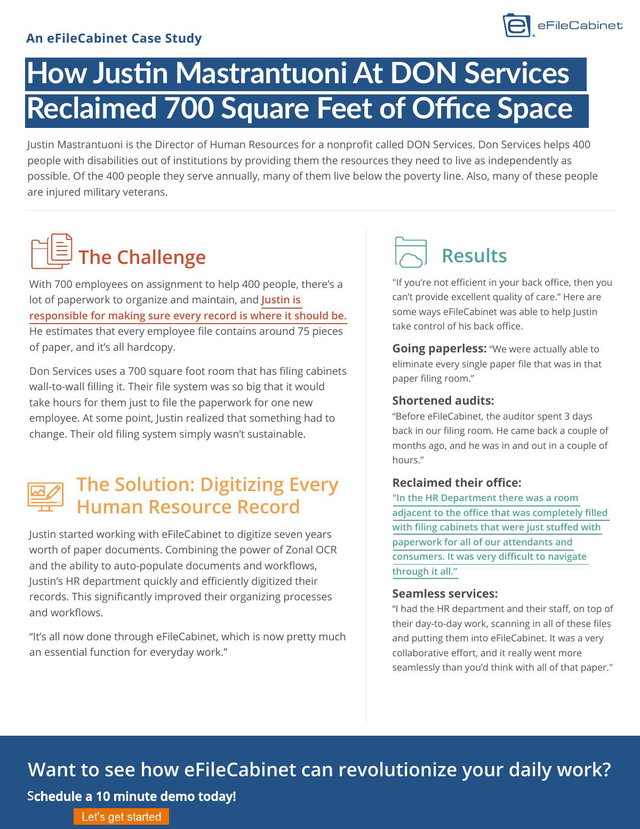 An eFileCabinet Case Study

eFileCabinet

How Justin Mastrantuoni At DON Services Reclaimed 700 Square Feet of Office Space

Justin Mastrantuoni is the Director of Human Resources for a nonprofit called DON Services. Don Services helps 400 people with disabilities out of institutions by providing them the resources they need to live as independently as possible. Of the 400 people they serve annually, many of them live below the poverty line. Also, many of these people are injured military veterans.

The Challenge

With 700 employees on assignment to help 400 people, there's a lot of paperwork to organize and maintain, and Justin is responsible for making sure every record is where it should be. He estimates that every employee file contains around 75 pieces of paper, and it's all hardcopy.

Don Services uses a 700 square foot room that has filing cabinets wall-to-wall filling it. Their file system was so big that it would take hours for them just to file the paperwork for one new employee. At some point, Justin realized that something had to change. Their old filing system simply wasn't sustainable.

The Solution: Digitizing Every Human Resource Record

Justin started working with eFileCabinet to digitize seven years worth of paper documents. Combining the power of Zonal OCR and the ability to auto-populate documents and workflows, Justin's HR department quickly and efficiently digitized their records. This significantly improved their organizing processes and workflows.

"It's all now done through eFileCabinet, which is now pretty much an essential function for everyday work."

Results

"If you're not efficient in your back office, then you can't provide excellent quality of care." Here are some ways eFileCabinet was able to help Justin take control of his back office.

Going paperless: "We were actually able to eliminate every single paper file that was in that paper filing room."

Shortened audits:
"Before eFileCabinet, the auditor spent 3 days back in our filing room. He came back a couple of months ago, and he was in and out in a couple of hours."

Reclaimed their office:
"In the HR Department there was a room adjacent to the office that was completely filled with filing cabinets that were just stuffed with paperwork for all of our attendants and consumers. It was very difficult to navigate through it all."

Seamless services:
"I had the HR department and their staff, on top of their day-to-day work, scanning in all of these files and putting them into eFileCabinet. It was a very collaborative effort, and it really went more seamlessly than you'd think with all of that paper."

Want to see how eFileCabinet can revolutionize your daily work?
Schedule a 10 minute demo today!
Let's get started